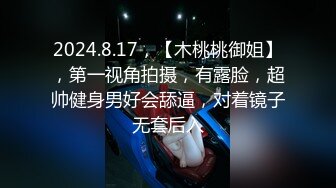 2024.8.17，【木桃桃御姐】，第一视角拍摄，有露脸，超帅健身男好会舔逼，对着镜子无套后入